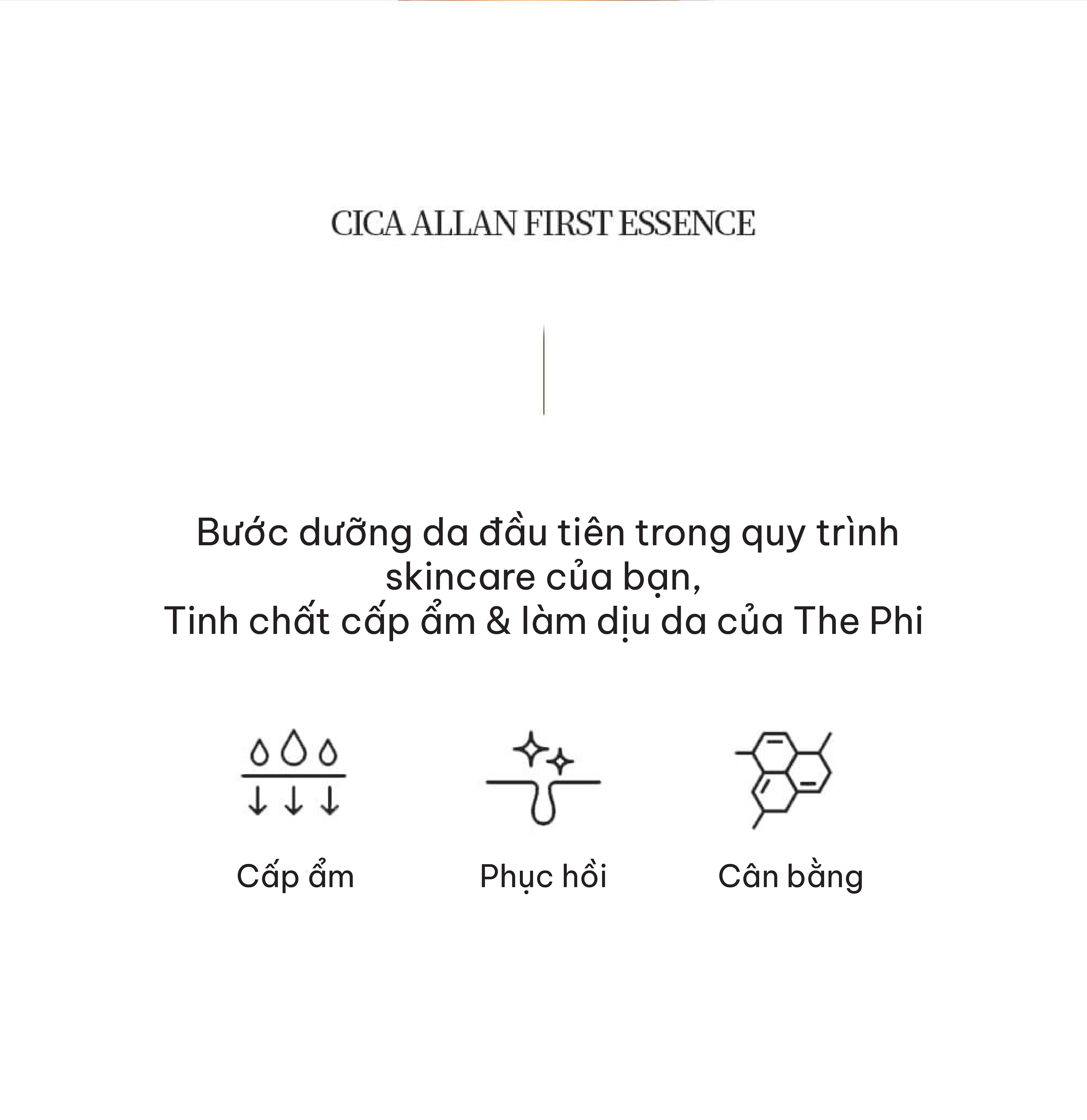 CICA ALLAN FIRST ESSENCE

Bước dưỡng da đầu tiên trong quy trình skincare của bạn,
Tinh chất cấp ẩm & làm dịu da của The Phi

Cấp ẩm

Phục hồi

Cân bằng